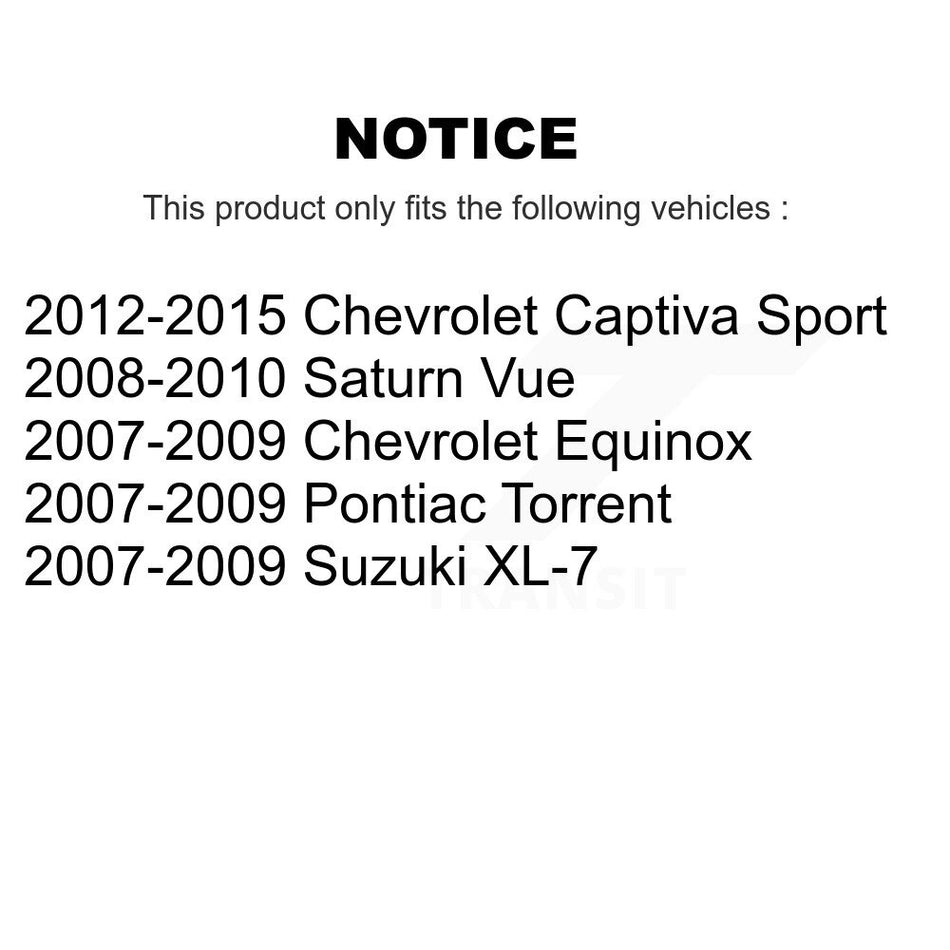 NOTICE

This product only fits the following vehicles :

2012-2015 Chevrolet Captiva Sport
2008-2010 Saturn Vue
2007-2009 Chevrolet Equinox
2007-2009 Pontiac Torrent
2007-2009 Suzuki XL-7

TRANSIT